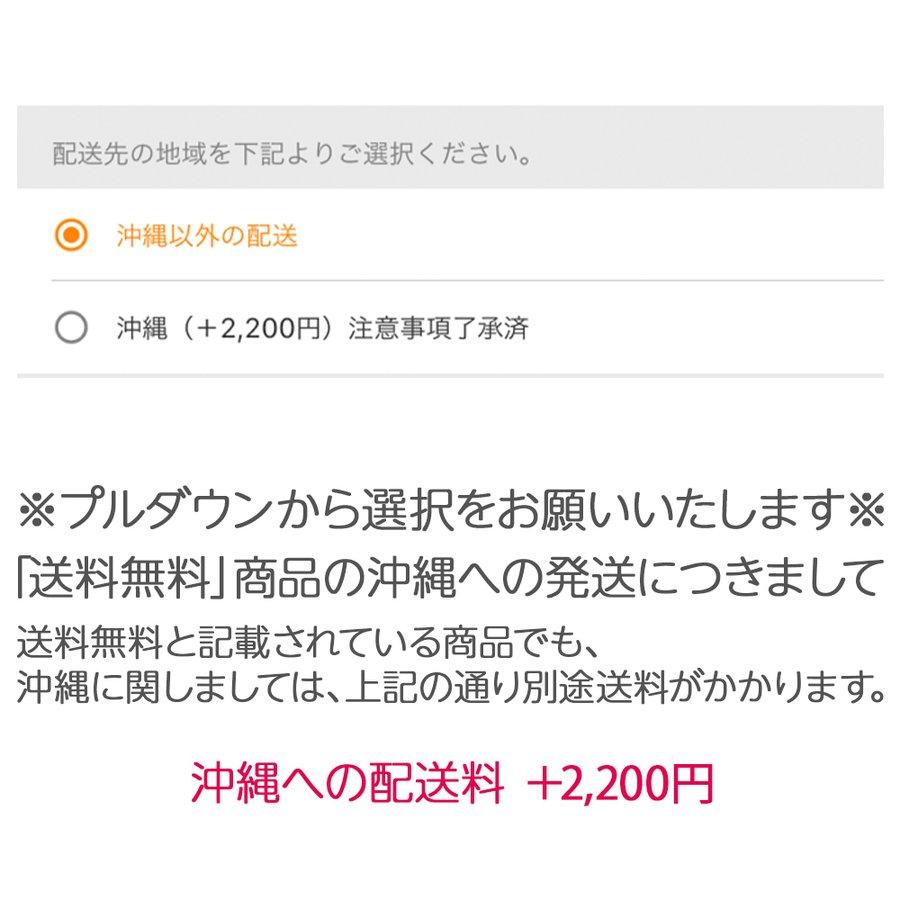 配送先の地域を下記よりご選択ください。

沖縄以外の配送

沖縄（+2,200円）注意事項了承済

※プルダウンから選択をお願いいたします※

「送料無料」商品の沖縄への発送につきまして

送料無料と記載されている商品でも、
沖縄に関しましては、上記の通り別途送料がかかります。

沖縄への配送料 +2,200円